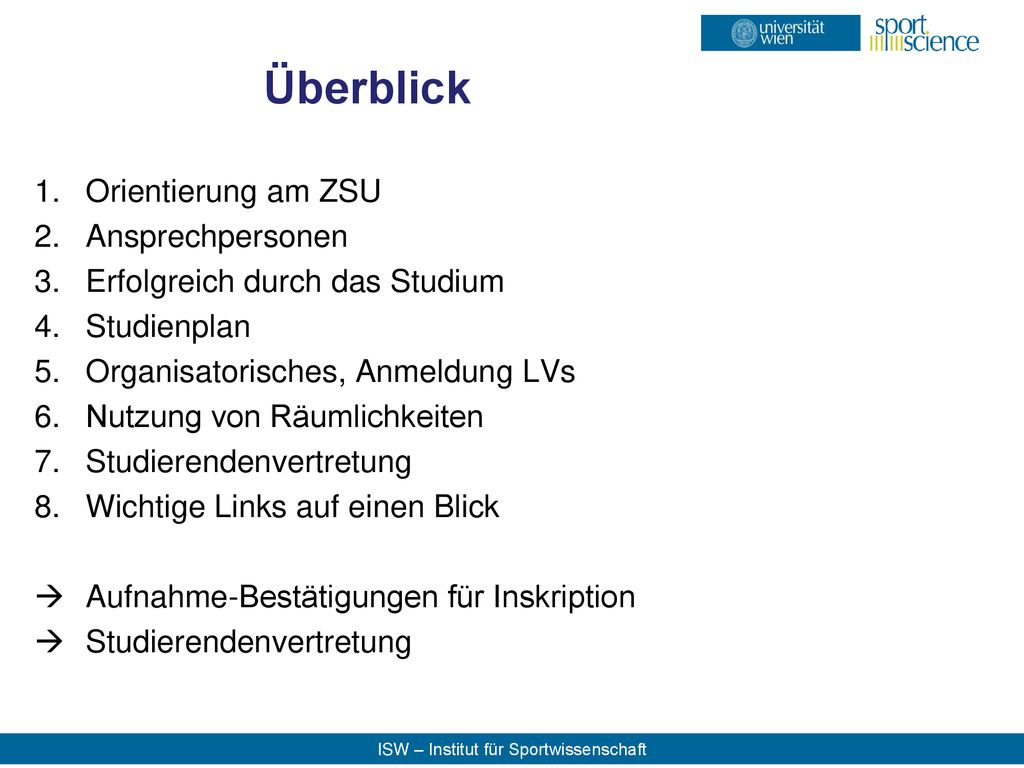 universität wien

sport science

Überblick

1. Orientierung am ZSU
2. Ansprechpersonen
3. Erfolgreich durch das Studium
4. Studienplan
5. Organisatorisches, Anmeldung LVs
6. Nutzung von Räumlichkeiten
7. Studierendenvertretung
8. Wichtige Links auf einen Blick

→ Aufnahme-Bestätigungen für Inskription
→ Studierendenvertretung

ISW – Institut für Sportwissenschaft